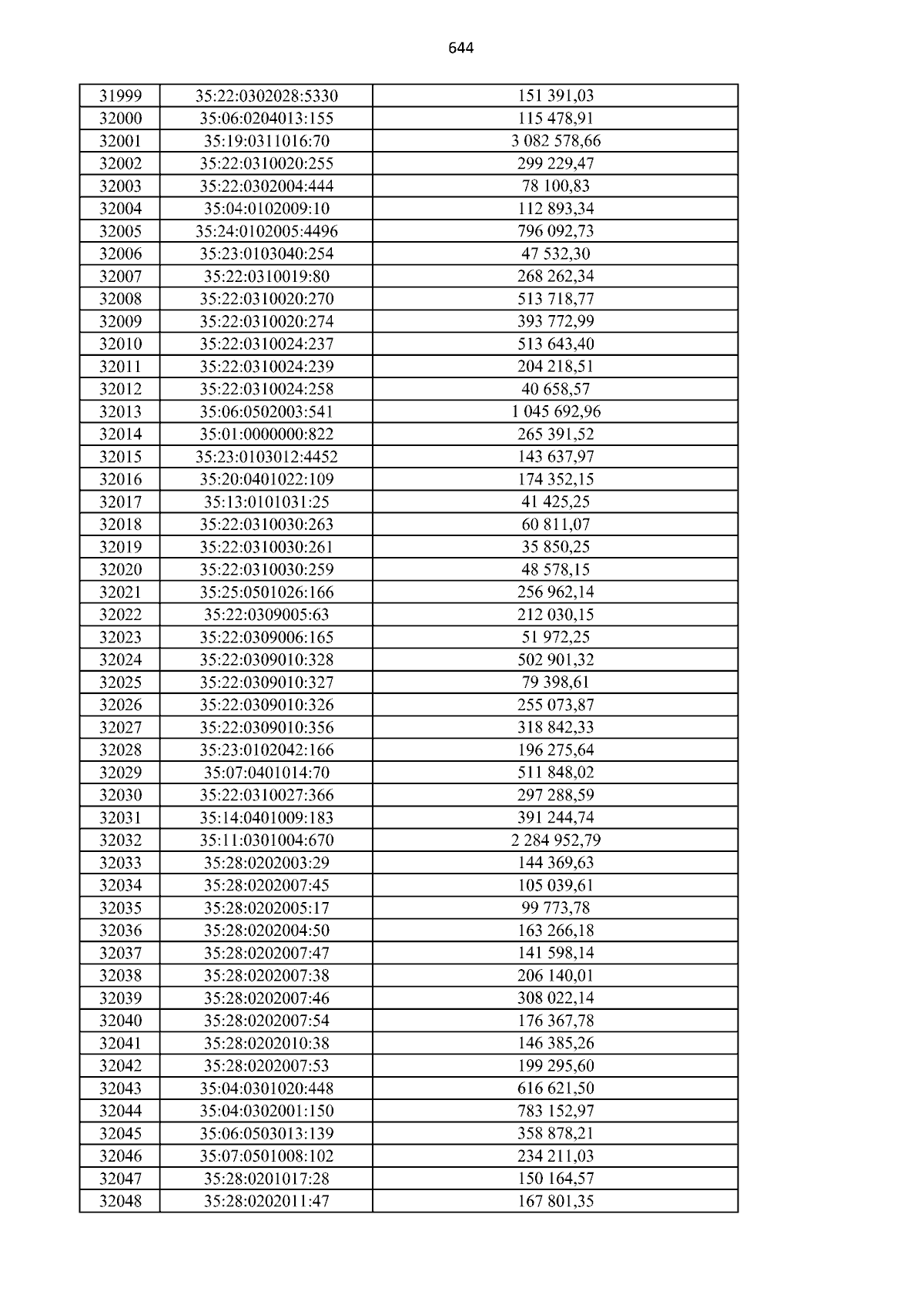 644

| 31999 | 35:22:0302028:5330 | 151 391,03 |
|---|---|---|
| 32000 | 35:06:0204013:155 | 115 478,91 |
| 32001 | 35:19:0311016:70 | 3 082 578,66 |
| 32002 | 35:22:0310020:255 | 299 229,47 |
| 32003 | 35:22:0302004:444 | 78 100,83 |
| 32004 | 35:04:0102009:10 | 112 893,34 |
| 32005 | 35:24:0102005:4496 | 796 092,73 |
| 32006 | 35:23:0103040:254 | 47 532,30 |
| 32007 | 35:22:0310019:80 | 268 262,34 |
| 32008 | 35:22:0310020:270 | 513 718,77 |
| 32009 | 35:22:0310020:274 | 393 772,99 |
| 32010 | 35:22:0310024:237 | 513 643,40 |
| 32011 | 35:22:0310024:239 | 204 218,51 |
| 32012 | 35:22:0310024:258 | 40 658,57 |
| 32013 | 35:06:0502003:541 | 1 045 692,96 |
| 32014 | 35:01:0000000:822 | 265 391,52 |
| 32015 | 35:23:0103012:4452 | 143 637,97 |
| 32016 | 35:20:0401022:109 | 174 352,15 |
| 32017 | 35:13:0101031:25 | 41 425,25 |
| 32018 | 35:22:0310030:263 | 60 811,07 |
| 32019 | 35:22:0310030:261 | 35 850,25 |
| 32020 | 35:22:0310030:259 | 48 578,15 |
| 32021 | 35:25:0501026:166 | 256 962,14 |
| 32022 | 35:22:0309005:63 | 212 030,15 |
| 32023 | 35:22:0309006:165 | 51 972,25 |
| 32024 | 35:22:0309010:328 | 502 901,32 |
| 32025 | 35:22:0309010:327 | 79 398,61 |
| 32026 | 35:22:0309010:326 | 255 073,87 |
| 32027 | 35:22:0309010:356 | 318 842,33 |
| 32028 | 35:23:0102042:166 | 196 275,64 |
| 32029 | 35:07:0401014:70 | 511 848,02 |
| 32030 | 35:22:0310027:366 | 297 288,59 |
| 32031 | 35:14:0401009:183 | 391 244,74 |
| 32032 | 35:11:0301004:670 | 2 284 952,79 |
| 32033 | 35:28:0202003:29 | 144 369,63 |
| 32034 | 35:28:0202007:45 | 105 039,61 |
| 32035 | 35:28:0202005:17 | 99 773,78 |
| 32036 | 35:28:0202004:50 | 163 266,18 |
| 32037 | 35:28:0202007:47 | 141 598,14 |
| 32038 | 35:28:0202007:38 | 206 140,01 |
| 32039 | 35:28:0202007:46 | 308 022,14 |
| 32040 | 35:28:0202007:54 | 176 367,78 |
| 32041 | 35:28:0202010:38 | 146 385,26 |
| 32042 | 35:28:0202007:53 | 199 295,60 |
| 32043 | 35:04:0301020:448 | 616 621,50 |
| 32044 | 35:04:0302001:150 | 783 152,97 |
| 32045 | 35:06:0503013:139 | 358 878,21 |
| 32046 | 35:07:0501008:102 | 234 211,03 |
| 32047 | 35:28:0201017:28 | 150 164,57 |
| 32048 | 35:28:0202011:47 | 167 801,35 |